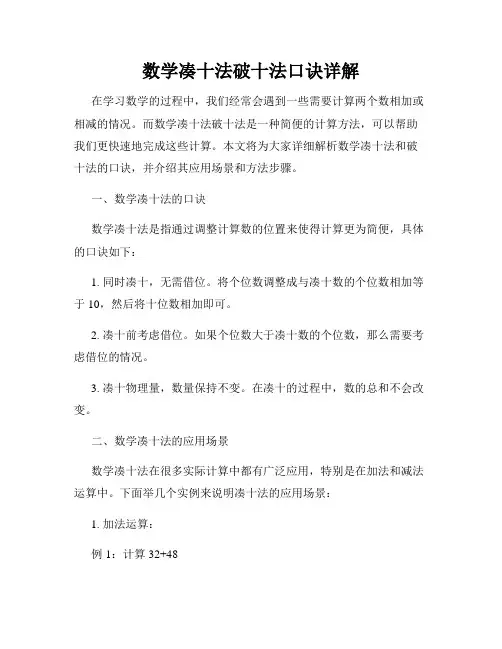 数学凑十法破十法口诀详解

在学习数学的过程中，我们经常会遇到一些需要计算两个数相加或相减的情况。而数学凑十法破十法是一种简便的计算方法，可以帮助我们更快速地完成这些计算。本文将为大家详细解析数学凑十法和破十法的口诀，并介绍其应用场景和方法步骤。

一、数学凑十法的口诀

数学凑十法是指通过调整计算数的位置来使得计算更为简便，具体的口诀如下：

1. 同时凑十，无需借位。将个位数调整成与凑十数的个位数相加等于 10，然后将十位数相加即可。

2. 凑十前考虑借位。如果个位数大于凑十数的个位数，那么需要考虑借位的情况。

3. 凑十物理量，数量保持不变。在凑十的过程中，数的总和不会改变。

二、数学凑十法的应用场景

数学凑十法在很多实际计算中都有广泛应用，特别是在加法和减法运算中。下面举几个实例来说明凑十法的应用场景：

1. 加法运算：

例 1：计算 32+48